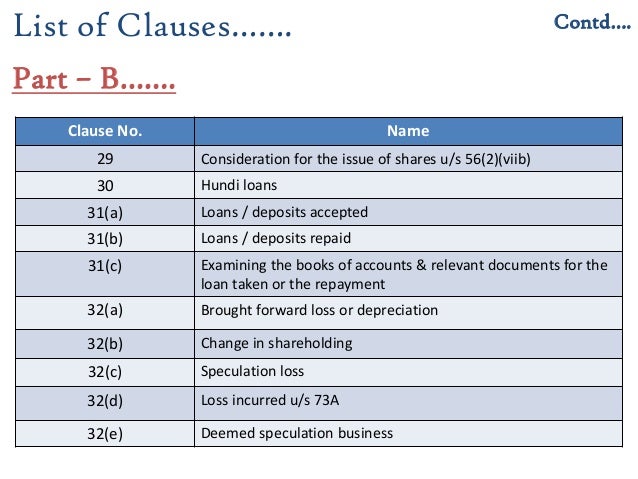 List of Clauses.......

Contd....

Part – B.......

| Clause No. | Name |
|---|---|
| 29 | Consideration for the issue of shares u/s 56(2)(viib) |
| 30 | Hundi loans |
| 31(a) | Loans / deposits accepted |
| 31(b) | Loans / deposits repaid |
| 31(c) | Examining the books of accounts & relevant documents for the loan taken or the repayment |
| 32(a) | Brought forward loss or depreciation |
| 32(b) | Change in shareholding |
| 32(c) | Speculation loss |
| 32(d) | Loss incurred u/s 73A |
| 32(e) | Deemed speculation business |